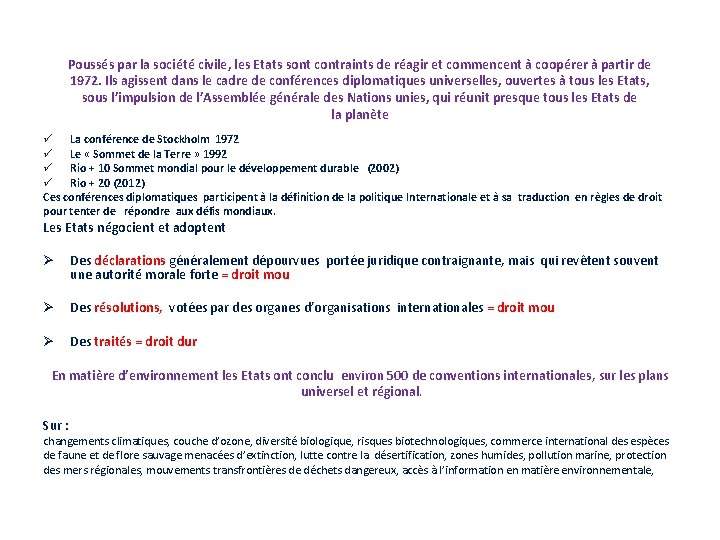 Poussés par la société civile, les Etats sont contraints de réagir et commencent à coopérer à partir de 1972. Ils agissent dans le cadre de conférences diplomatiques universelles, ouvertes à tous les Etats, sous l'impulsion de l'Assemblée générale des Nations unies, qui réunit presque tous les Etats de la planète

✓ La conférence de Stockholm 1972
✓ Le « Sommet de la Terre » 1992
✓ Rio + 10 Sommet mondial pour le développement durable (2002)
✓ Rio + 20 (2012)
Ces conférences diplomatiques participent à la définition de la politique Internationale et à sa traduction en règles de droit pour tenter de répondre aux défis mondiaux.
Les Etats négocient et adoptent

➢ Des déclarations généralement dépourvues portée juridique contraignante, mais qui revêtent souvent une autorité morale forte = droit mou

➢ Des résolutions, votées par des organes d'organisations internationales = droit mou

➢ Des traités = droit dur

En matière d'environnement les Etats ont conclu environ 500 de conventions internationales, sur les plans universel et régional.

Sur :
changements climatiques, couche d'ozone, diversité biologique, risques biotechnologiques, commerce international des espèces de faune et de flore sauvage menacées d'extinction, lutte contre la désertification, zones humides, pollution marine, protection des mers régionales, mouvements transfrontières de déchets dangereux, accès à l'information en matière environnementale,